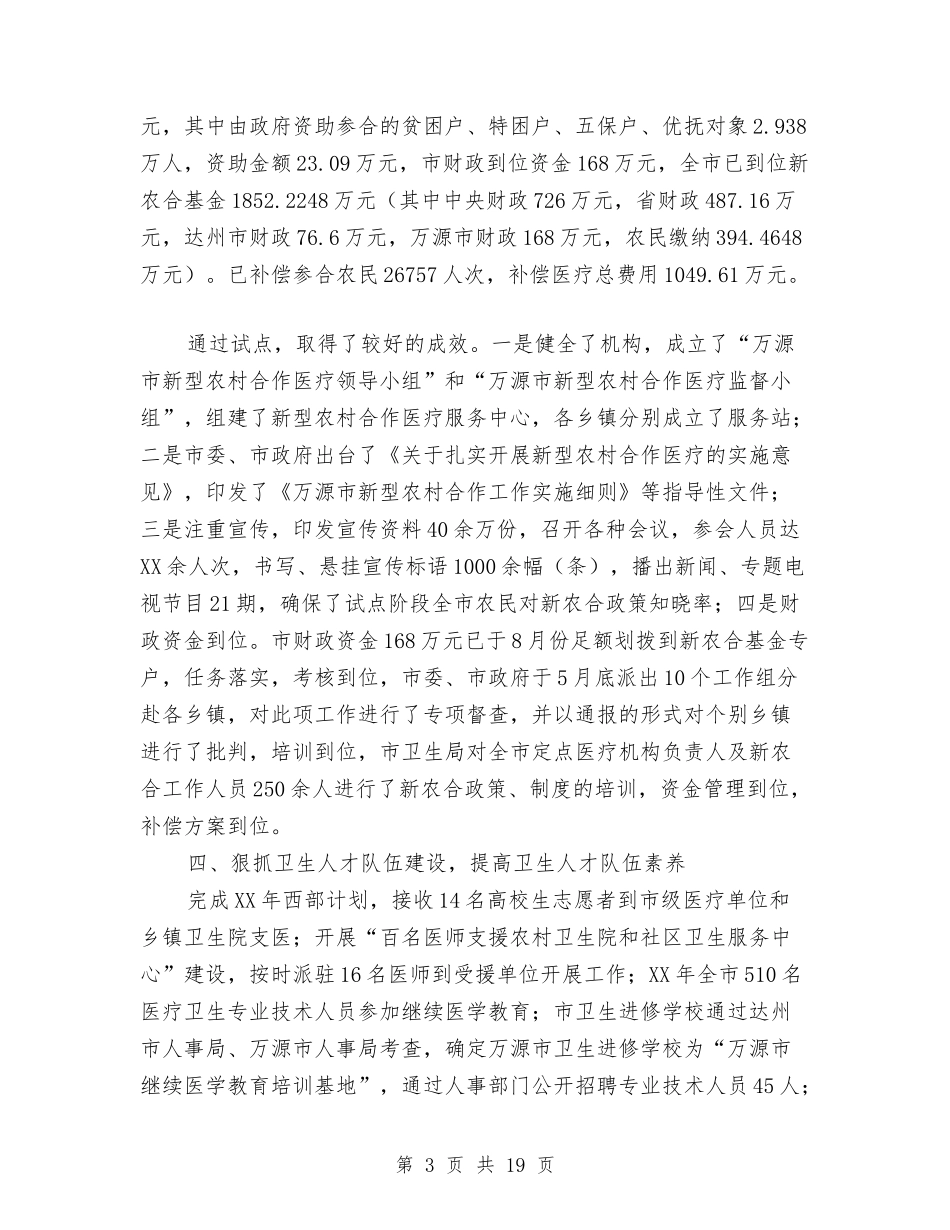 元，其中由政府资助参合的贫困户、特困户、五保户、优抚对象2.938万人，资助金额23.09万元，市财政到位资金168万元，全市已到位新农合基金1852.2248万元（其中中央财政726万元，省财政487.16万元，达州市财政76.6万元，万源市财政168万元，农民缴纳394.4648万元）。已补偿参合农民26757人次，补偿医疗总费用1049.61万元。

通过试点，取得了较好的成效。一是健全了机构，成立了“万源市新型农村合作医疗领导小组”和“万源市新型农村合作医疗监督小组”，组建了新型农村合作医疗服务中心，各乡镇分别成立了服务站；二是市委、市政府出台了《关于扎实开展新型农村合作医疗的实施意见》，印发了《万源市新型农村合作工作实施细则》等指导性文件；三是注重宣传，印发宣传资料40余万份，召开各种会议，参会人员达XX余人次，书写、悬挂宣传标语1000余幅（条），播出新闻、专题电视节目21期，确保了试点阶段全市农民对新农合政策知晓率；四是财政资金到位。市财政资金168万元已于8月份足额划拨到新农合基金专户，任务落实，考核到位，市委、市政府于5月底派出10个工作组分赴各乡镇，对此项工作进行了专项督查，并以通报的形式对个别乡镇进行了批判，培训到位，市卫生局对全市定点医疗机构负责人及新农合工作人员250余人进行了新农合政策、制度的培训，资金管理到位，补偿方案到位。

四、狠抓卫生人才队伍建设，提高卫生人才队伍素养

完成XX年西部计划，接收14名高校生志愿者到市级医疗单位和乡镇卫生院支医；开展“百名医师支援农村卫生院和社区卫生服务中心”建设，按时派驻16名医师到受援单位开展工作；XX年全市510名医疗卫生专业技术人员参加继续医学教育；市卫生进修学校通过达州市人事局、万源市人事局考查，确定万源市卫生进修学校为“万源市继续医学教育培训基地”，通过人事部门公开招聘专业技术人员45人；

第 3 页 共 19 页